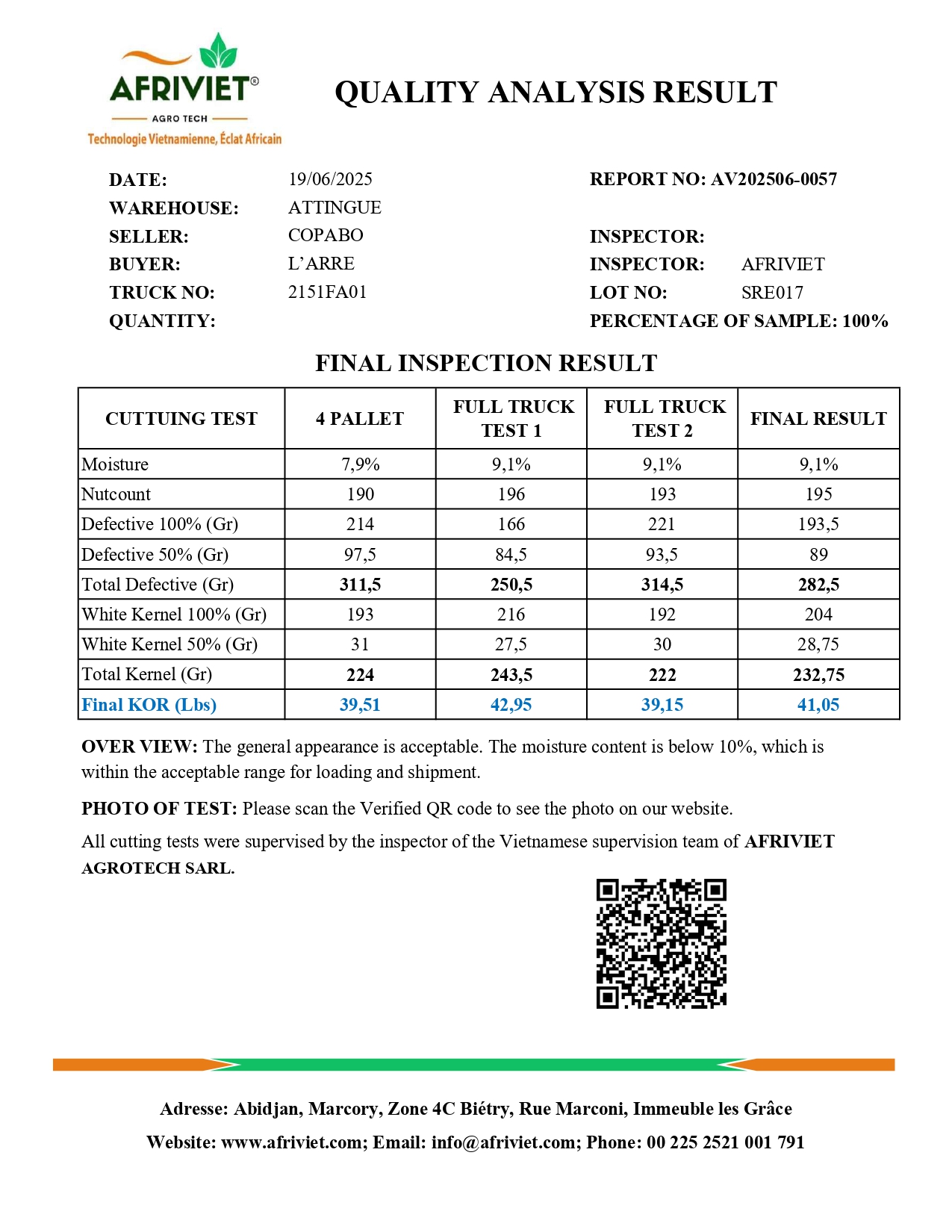 AFRIVIET®
AGRO TECH
Technologie Vietnamienne, Éclat Africain

QUALITY ANALYSIS RESULT

DATE: 19/06/2025
WAREHOUSE: ATTINGUE
SELLER: COPABO
BUYER: L'ARRE
TRUCK NO: 2151FA01
QUANTITY:

REPORT NO: AV202506-0057
INSPECTOR:
INSPECTOR: AFRIVIET
LOT NO: SRE017
PERCENTAGE OF SAMPLE: 100%

FINAL INSPECTION RESULT

| CUTTUING TEST | 4 PALLET | FULL TRUCK TEST 1 | FULL TRUCK TEST 2 | FINAL RESULT |
|---|---|---|---|---|
| Moisture | 7,9% | 9,1% | 9,1% | 9,1% |
| Nutcount | 190 | 196 | 193 | 195 |
| Defective 100% (Gr) | 214 | 166 | 221 | 193,5 |
| Defective 50% (Gr) | 97,5 | 84,5 | 93,5 | 89 |
| Total Defective (Gr) | 311,5 | 250,5 | 314,5 | 282,5 |
| White Kernel 100% (Gr) | 193 | 216 | 192 | 204 |
| White Kernel 50% (Gr) | 31 | 27,5 | 30 | 28,75 |
| Total Kernel (Gr) | 224 | 243,5 | 222 | 232,75 |
| Final KOR (Lbs) | 39,51 | 42,95 | 39,15 | 41,05 |

OVER VIEW: The general appearance is acceptable. The moisture content is below 10%, which is within the acceptable range for loading and shipment.

PHOTO OF TEST: Please scan the Verified QR code to see the photo on our website.

All cutting tests were supervised by the inspector of the Vietnamese supervision team of AFRIVIET AGROTECH SARL.

Adresse: Abidjan, Marcory, Zone 4C Biétry, Rue Marconi, Immeuble les Grâce
Website: www.afriviet.com; Email: info@afriviet.com; Phone: 00 225 2521 001 791